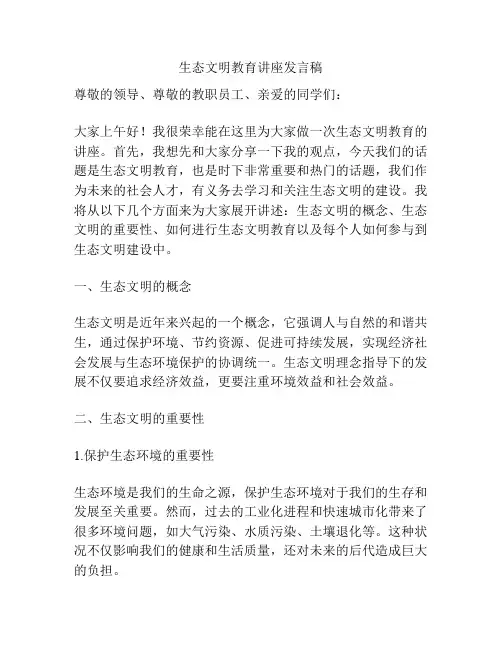 生态文明教育讲座发言稿

尊敬的领导、尊敬的教职员工、亲爱的同学们：

大家上午好！我很荣幸能在这里为大家做一次生态文明教育的讲座。首先，我想先和大家分享一下我的观点，今天我们的话题是生态文明教育，也是时下非常重要和热门的话题，我们作为未来的社会人才，有义务去学习和关注生态文明的建设。我将从以下几个方面来为大家展开讲述：生态文明的概念、生态文明的重要性、如何进行生态文明教育以及每个人如何参与到生态文明建设中。

一、生态文明的概念

生态文明是近年来兴起的一个概念，它强调人与自然的和谐共生，通过保护环境、节约资源、促进可持续发展，实现经济社会发展与生态环境保护的协调统一。生态文明理念指导下的发展不仅要追求经济效益，更要注重环境效益和社会效益。

二、生态文明的重要性

1.保护生态环境的重要性

生态环境是我们的生命之源，保护生态环境对于我们的生存和发展至关重要。然而，过去的工业化进程和快速城市化带来了很多环境问题，如大气污染、水质污染、土壤退化等。这种状况不仅影响我们的健康和生活质量，还对未来的后代造成巨大的负担。